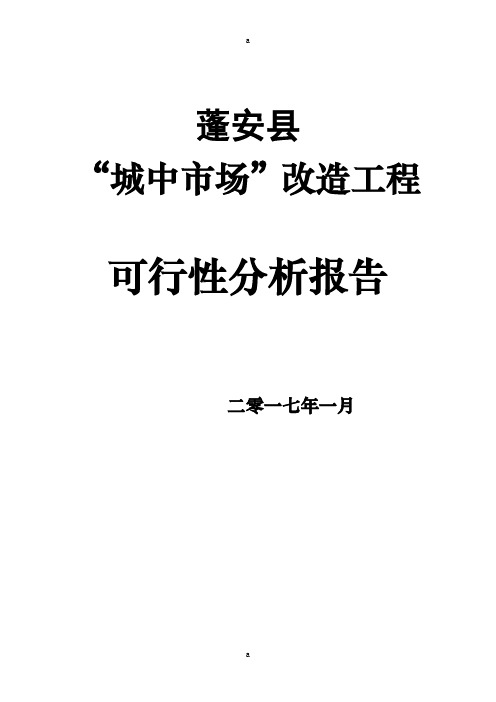 a

蓬安县
“城中市场”改造工程

可行性分析报告

二零一七年一月

a